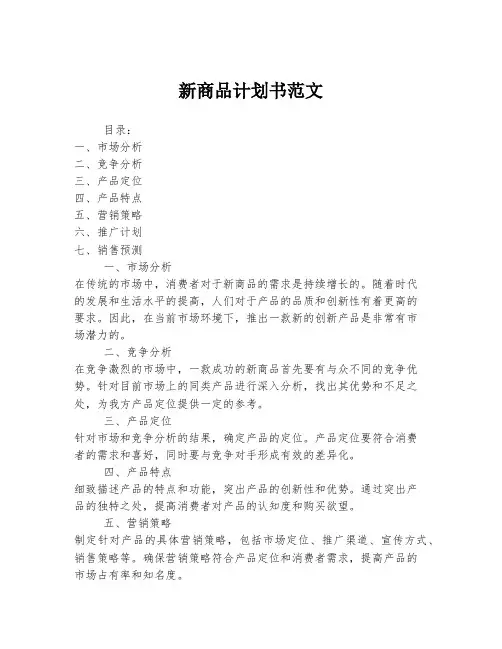 新商品计划书范文

目录：
一、市场分析
二、竞争分析
三、产品定位
四、产品特点
五、营销策略
六、推广计划
七、销售预测

一、市场分析
在传统的市场中，消费者对于新商品的需求是持续增长的。随着时代的发展和生活水平的提高，人们对于产品的品质和创新性有着更高的要求。因此，在当前市场环境下，推出一款新的创新产品是非常有市场潜力的。

二、竞争分析
在竞争激烈的市场中，一款成功的新商品首先要有与众不同的竞争优势。针对目前市场上的同类产品进行深入分析，找出其优势和不足之处，为我方产品定位提供一定的参考。

三、产品定位
针对市场和竞争分析的结果，确定产品的定位。产品定位要符合消费者的需求和喜好，同时要与竞争对手形成有效的差异化。

四、产品特点
细致描述产品的特点和功能，突出产品的创新性和优势。通过突出产品的独特之处，提高消费者对产品的认知度和购买欲望。

五、营销策略
制定针对产品的具体营销策略，包括市场定位、推广渠道、宣传方式、销售策略等。确保营销策略符合产品定位和消费者需求，提高产品的市场占有率和知名度。